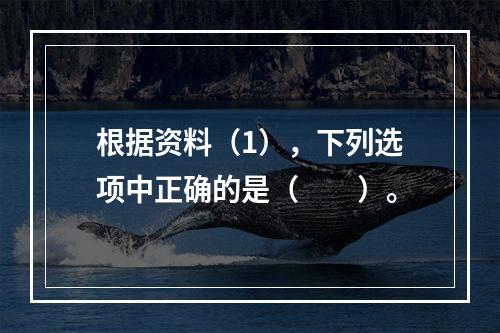 根据资料（1），下列选项中正确的是（　　）。